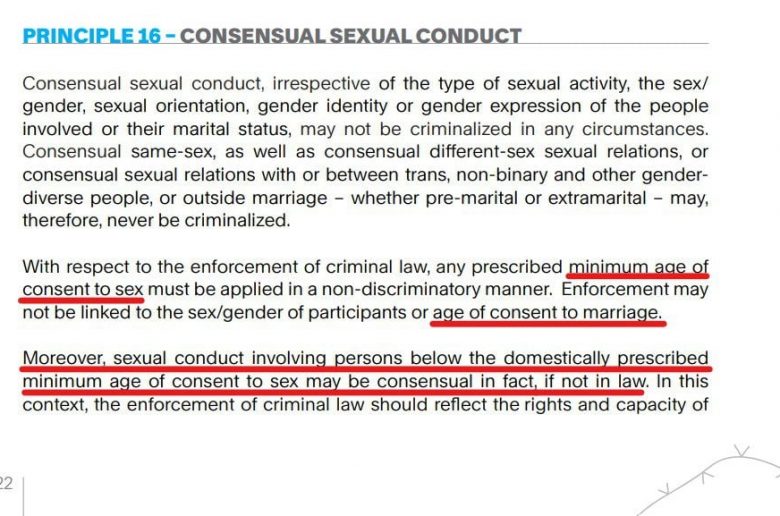 PRINCIPLE 16 - CONSENSUAL SEXUAL CONDUCT

Consensual sexual conduct, irrespective of the type of sexual activity, the sex/gender, sexual orientation, gender identity or gender expression of the people involved or their marital status, may not be criminalized in any circumstances. Consensual same-sex, as well as consensual different-sex sexual relations, or consensual sexual relations with or between trans, non-binary and other gender-diverse people, or outside marriage - whether pre-marital or extramarital - may, therefore, never be criminalized.

With respect to the enforcement of criminal law, any prescribed minimum age of consent to sex must be applied in a non-discriminatory manner. Enforcement may not be linked to the sex/gender of participants or age of consent to marriage.

Moreover, sexual conduct involving persons below the domestically prescribed minimum age of consent to sex may be consensual in fact, if not in law. In this context, the enforcement of criminal law should reflect the rights and capacity of

22